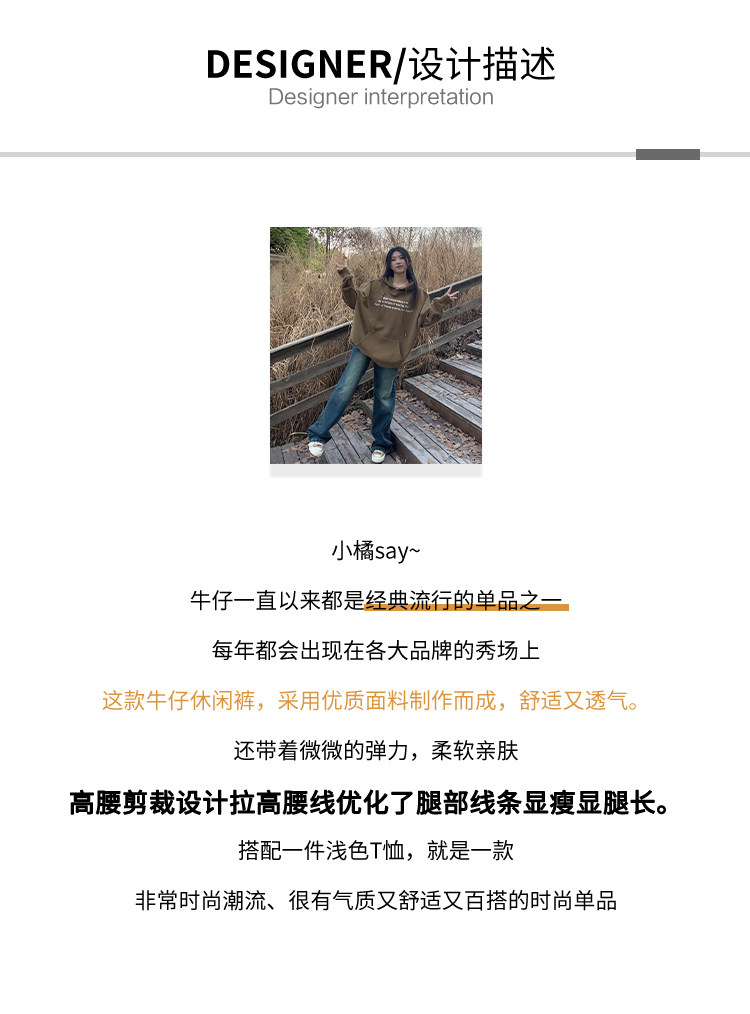 DESIGNER/设计描述
Designer interpretation

小橘say~

牛仔一直以来都是经典流行的单品之一

每年都会出现在各大品牌的秀场上

这款牛仔休闲裤，采用优质面料制作而成，舒适又透气。

还带着微微的弹力，柔软亲肤

高腰剪裁设计拉高腰线优化了腿部线条显瘦显腿长。

搭配一件浅色T恤，就是一款

非常时尚潮流、很有气质又舒适又百搭的时尚单品